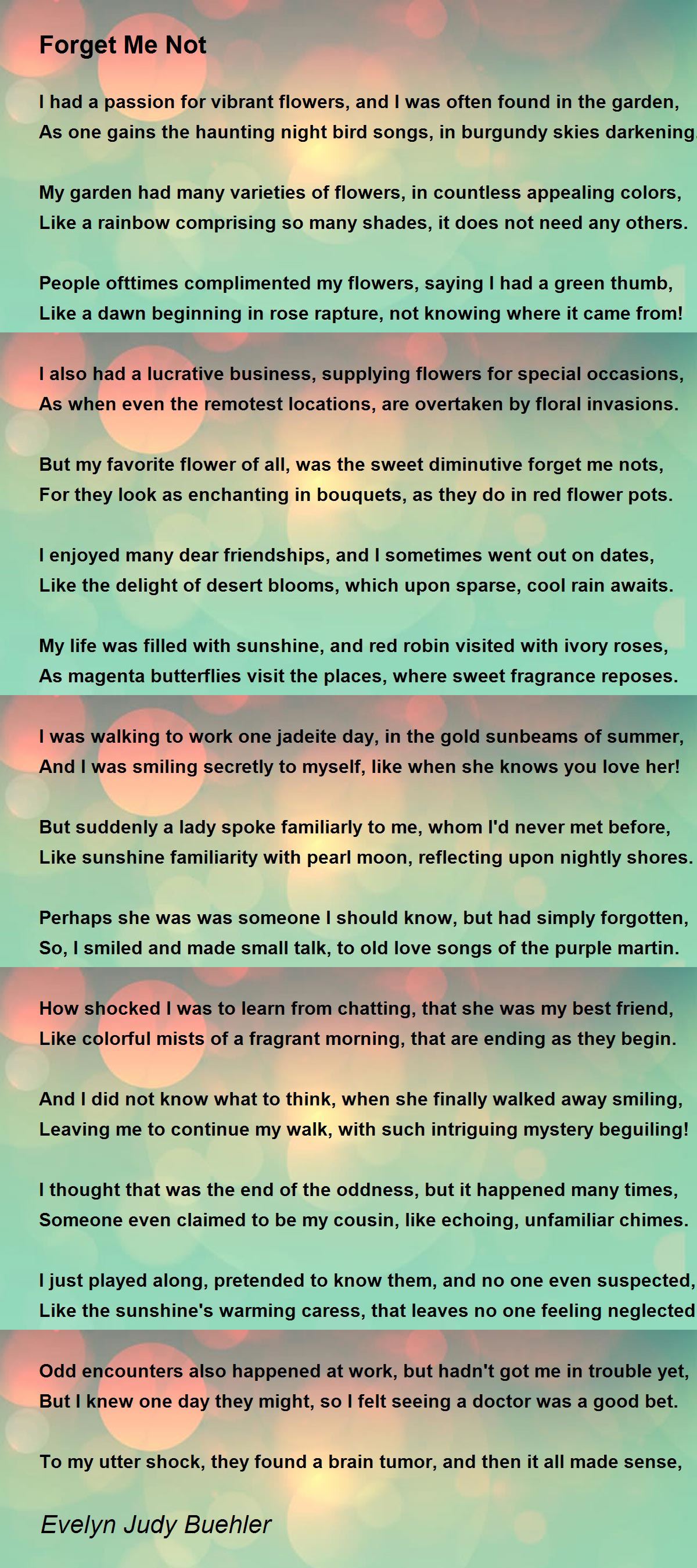 Forget Me Not

I had a passion for vibrant flowers, and I was often found in the garden,
As one gains the haunting night bird songs, in burgundy skies darkening.

My garden had many varieties of flowers, in countless appealing colors,
Like a rainbow comprising so many shades, it does not need any others.

People ofttimes complimented my flowers, saying I had a green thumb,
Like a dawn beginning in rose rapture, not knowing where it came from!

I also had a lucrative business, supplying flowers for special occasions,
As when even the remotest locations, are overtaken by floral invasions.

But my favorite flower of all, was the sweet diminutive forget me nots,
For they look as enchanting in bouquets, as they do in red flower pots.

I enjoyed many dear friendships, and I sometimes went out on dates,
Like the delight of desert blooms, which upon sparse, cool rain awaits.

My life was filled with sunshine, and red robin visited with ivory roses,
As magenta butterflies visit the places, where sweet fragrance reposes.

I was walking to work one jadeite day, in the gold sunbeams of summer,
And I was smiling secretly to myself, like when she knows you love her!

But suddenly a lady spoke familiarly to me, whom I'd never met before,
Like sunshine familiarity with pearl moon, reflecting upon nightly shores.

Perhaps she was was someone I should know, but had simply forgotten,
So, I smiled and made small talk, to old love songs of the purple martin.

How shocked I was to learn from chatting, that she was my best friend,
Like colorful mists of a fragrant morning, that are ending as they begin.

And I did not know what to think, when she finally walked away smiling,
Leaving me to continue my walk, with such intriguing mystery beguiling!

I thought that was the end of the oddness, but it happened many times,
Someone even claimed to be my cousin, like echoing, unfamiliar chimes.

I just played along, pretended to know them, and no one even suspected,
Like the sunshine's warming caress, that leaves no one feeling neglected

Odd encounters also happened at work, but hadn't got me in trouble yet,
But I knew one day they might, so I felt seeing a doctor was a good bet.

To my utter shock, they found a brain tumor, and then it all made sense,

Evelyn Judy Buehler